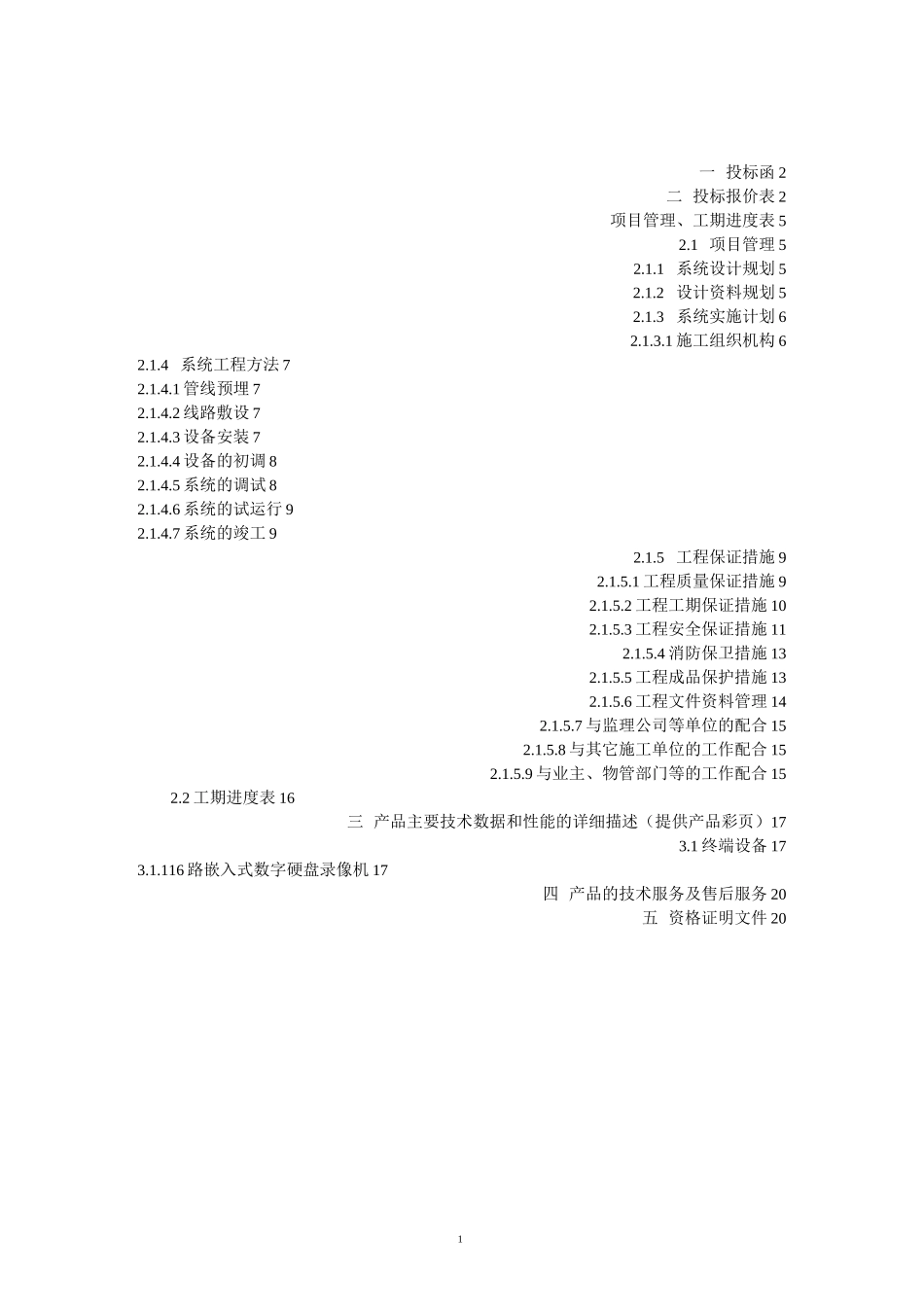 一 投标函 2
二 投标报价表 2
项目管理、工期进度表 5
2.1 项目管理 5
2.1.1 系统设计规划 5
2.1.2 设计资料规划 5
2.1.3 系统实施计划 6
2.1.3.1 施工组织机构 6
2.1.4 系统工程方法 7
2.1.4.1 管线预埋 7
2.1.4.2 线路敷设 7
2.1.4.3 设备安装 7
2.1.4.4 设备的初调 8
2.1.4.5 系统的调试 8
2.1.4.6 系统的试运行 9
2.1.4.7 系统的竣工 9
2.1.5 工程保证措施 9
2.1.5.1 工程质量保证措施 9
2.1.5.2 工程工期保证措施 10
2.1.5.3 工程安全保证措施 11
2.1.5.4 消防保卫措施 13
2.1.5.5 工程成品保护措施 13
2.1.5.6 工程文件资料管理 14
2.1.5.7 与监理公司等单位的配合 15
2.1.5.8 与其它施工单位的工作配合 15
2.1.5.9 与业主、物管部门等的工作配合 15
2.2 工期进度表 16
三 产品主要技术数据和性能的详细描述（提供产品彩页）17
3.1 终端设备 17
3.1.116 路嵌入式数字硬盘录像机 17
四 产品的技术服务及售后服务 20
五 资格证明文件 20

1